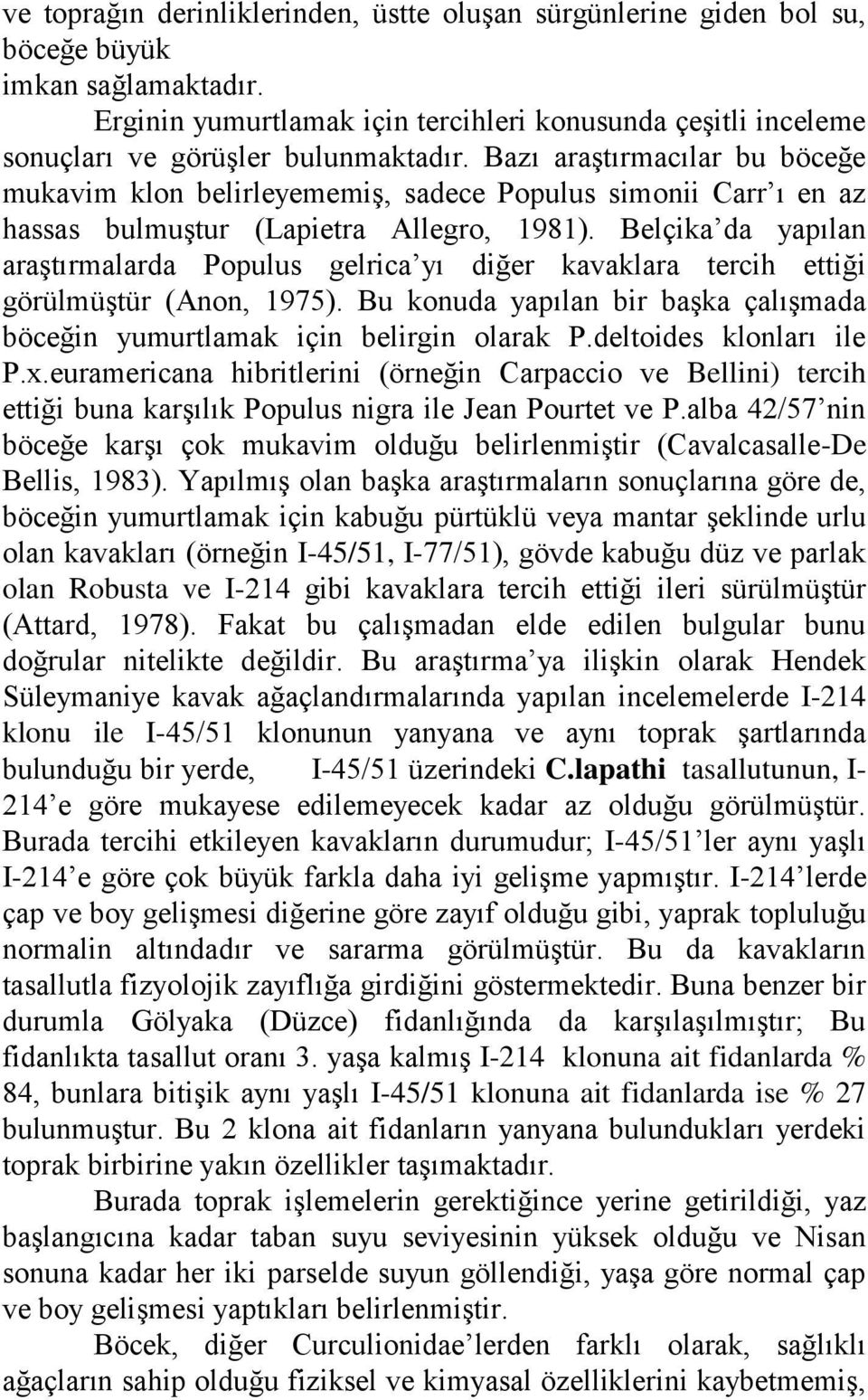 ve toprağın derinliklerinden, üstte oluşan sürgünlerine giden bol su, böceğe büyük imkan sağlamaktadır.

Erginin yumurtlamak için tercihleri konusunda çeşitli inceleme sonuçları ve görüşler bulunmaktadır. Bazı araştırmacılar bu böceğe mukavim klon belirleyememiş, sadece Populus simonii Carr'ı en az hassas bulmuştur (Lapietra Allegro, 1981). Belçika'da yapılan araştırmalarda Populus gelrica'yı diğer kavaklara tercih ettiği görülmüştür (Anon, 1975). Bu konuda yapılan bir başka çalışmada böceğin yumurtlamak için belirgin olarak P.deltoides klonları ile P.x.euramericana hibritlerini (örneğin Carpaccio ve Bellini) tercih ettiği buna karşılık Populus nigra ile Jean Pourtet ve P.alba 42/57'nin böceğe karşı çok mukavim olduğu belirlenmiştir (Cavalcasalle-De Bellis, 1983). Yapılmış olan başka araştırmaların sonuçlarına göre de, böceğin yumurtlamak için kabuğu pürtüklü veya mantar şeklinde urlu olan kavakları (örneğin I-45/51, I-77/51), gövde kabuğu düz ve parlak olan Robusta ve I-214 gibi kavaklara tercih ettiği ileri sürülmüştür (Attard, 1978). Fakat bu çalışmadan elde edilen bulgular bunu doğrular nitelikte değildir. Bu araştırma'ya ilişkin olarak Hendek Süleymaniye kavak ağaçlandırmalarında yapılan incelemelerde I-214 klonu ile I-45/51 klonunun yanyana ve aynı toprak şartlarında bulunduğu bir yerde, I-45/51 üzerindeki C.lapathi tasallutunun, I-214'e göre mukayese edilemeyecek kadar az olduğu görülmüştür. Burada tercihi etkileyen kavakların durumudur; I-45/51'ler aynı yaşlı I-214'e göre çok büyük farkla daha iyi gelişme yapmıştır. I-214'lerde çap ve boy gelişmesi diğerine göre zayıf olduğu gibi, yaprak topluluğu normalin altındadır ve sararma görülmüştür. Bu da kavakların tasallutla fizyolojik zayıflığa girdiğini göstermektedir. Buna benzer bir durumla Gölyaka (Düzce) fidanlığında da karşılaşılmıştır; Bu fidanlıkta tasallut oranı 3. yaşa kalmış I-214 klonuna ait fidanlarda % 84, bunlara bitişik aynı yaşlı I-45/51 klonuna ait fidanlarda ise % 27 bulunmuştur. Bu 2 klona ait fidanların yanyana bulundukları yerdeki toprak birbirine yakın özellikler taşımaktadır.

Burada toprak işlemelerin gerektiğince yerine getirildiği, yaz başlangıcına kadar taban suyu seviyesinin yüksek olduğu ve Nisan sonuna kadar her iki parselde suyun göllendiği, yaşa göre normal çap ve boy gelişmesi yaptıkları belirlenmiştir.

Böcek, diğer Curculionidae'lerden farklı olarak, sağlıklı ağaçların sahip olduğu fiziksel ve kimyasal özelliklerini kaybetmemiş,